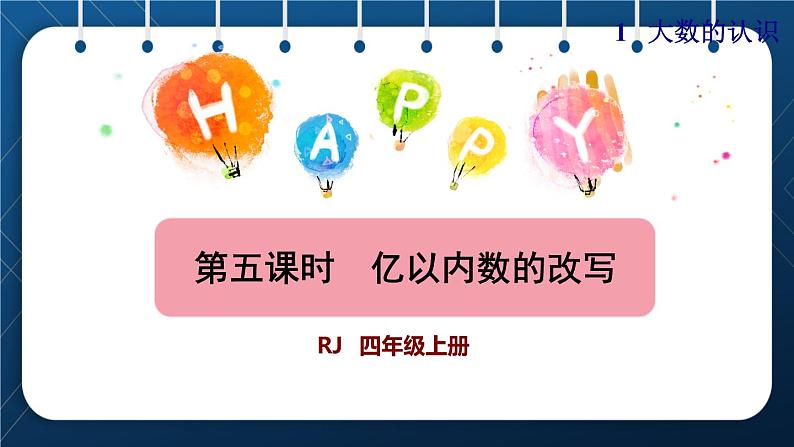 1 大数的认识

H A P P Y

第五课时 亿以内数的改写

RJ 四年级上册